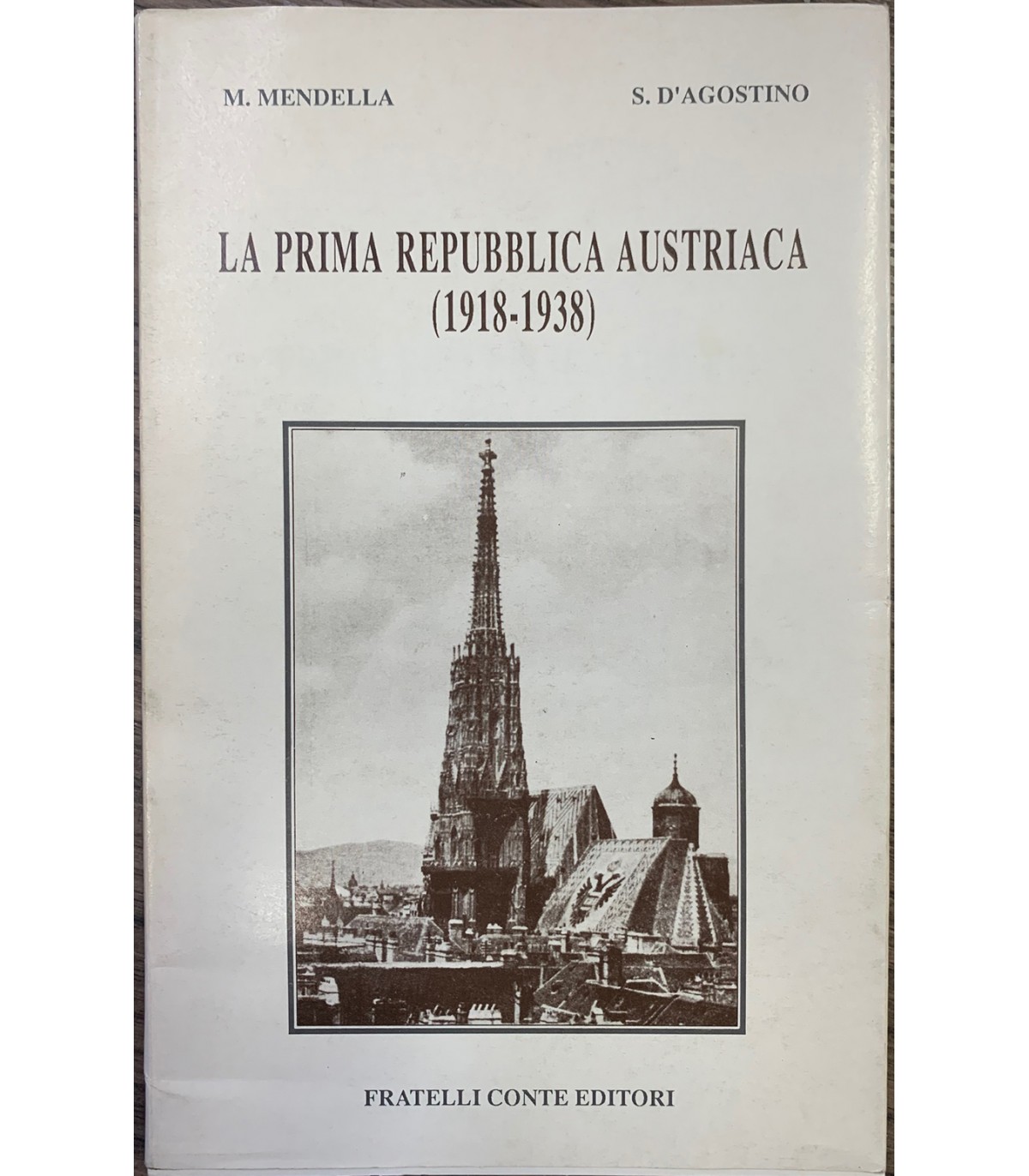 M. MENDELLA

S. D'AGOSTINO

LA PRIMA REPUBBLICA AUSTRIACA
(1918-1938)

FRATELLI CONTE EDITORI